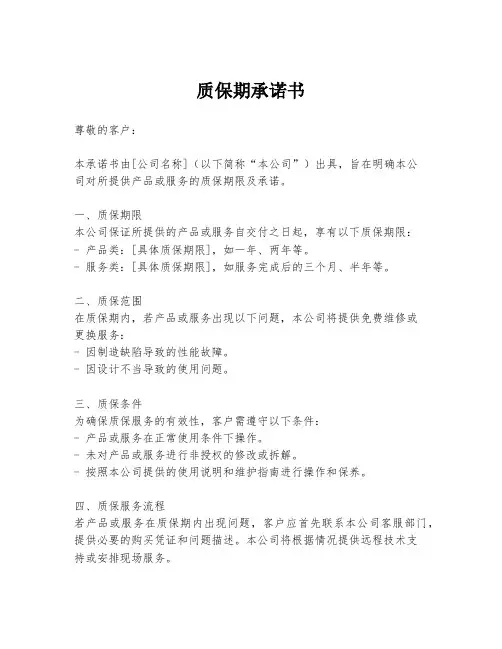 质保期承诺书

尊敬的客户：

本承诺书由[公司名称]（以下简称“本公司”）出具，旨在明确本公司对所提供产品或服务的质保期限及承诺。

一、质保期限
本公司保证所提供的产品或服务自交付之日起，享有以下质保期限：
- 产品类：[具体质保期限]，如一年、两年等。
- 服务类：[具体质保期限]，如服务完成后的三个月、半年等。

二、质保范围
在质保期内，若产品或服务出现以下问题，本公司将提供免费维修或更换服务：
- 因制造缺陷导致的性能故障。
- 因设计不当导致的使用问题。

三、质保条件
为确保质保服务的有效性，客户需遵守以下条件：
- 产品或服务在正常使用条件下操作。
- 未对产品或服务进行非授权的修改或拆解。
- 按照本公司提供的使用说明和维护指南进行操作和保养。

四、质保服务流程
若产品或服务在质保期内出现问题，客户应首先联系本公司客服部门，提供必要的购买凭证和问题描述。本公司将根据情况提供远程技术支持或安排现场服务。